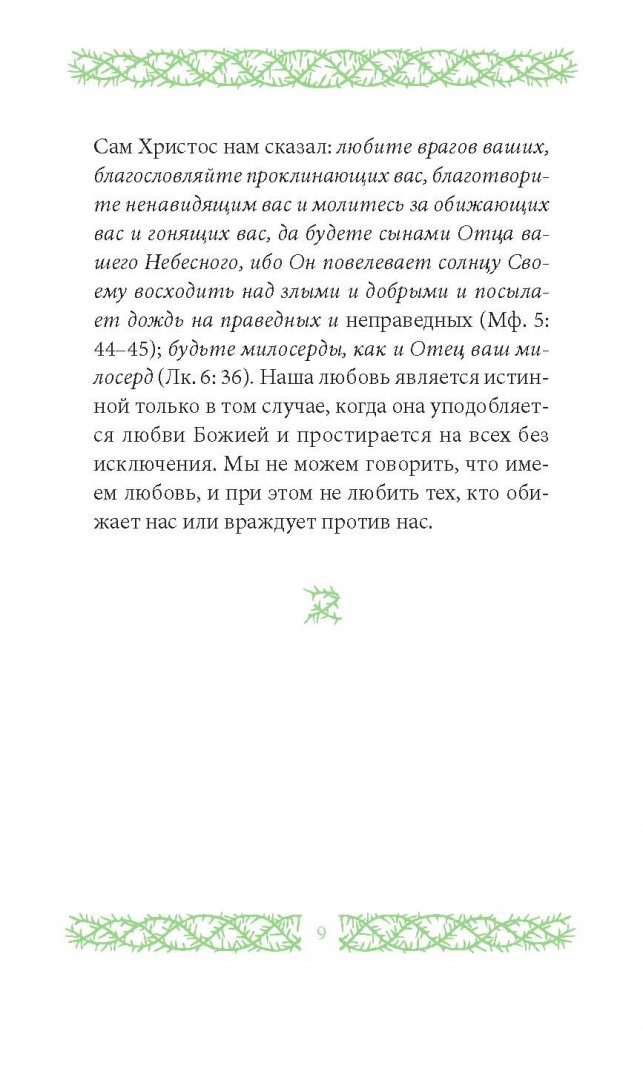 Сам Христос нам сказал: любите врагов ваших, благословляйте проклинающих вас, благотворите ненавидящим вас и молитесь за обижающих вас и гонящих вас, да будете сынами Отца вашего Небесного, ибо Он повелевает солнцу Своему восходить над злыми и добрыми и посылает дождь на праведных и неправедных (Мф. 5: 44–45); будьте милосерды, как и Отец ваш милосерд (Лк. 6: 36). Наша любовь является истинной только в том случае, когда она уподобляется любви Божией и простирается на всех без исключения. Мы не можем говорить, что имеем любовь, и при этом не любить тех, кто обижает нас или враждует против нас.

9